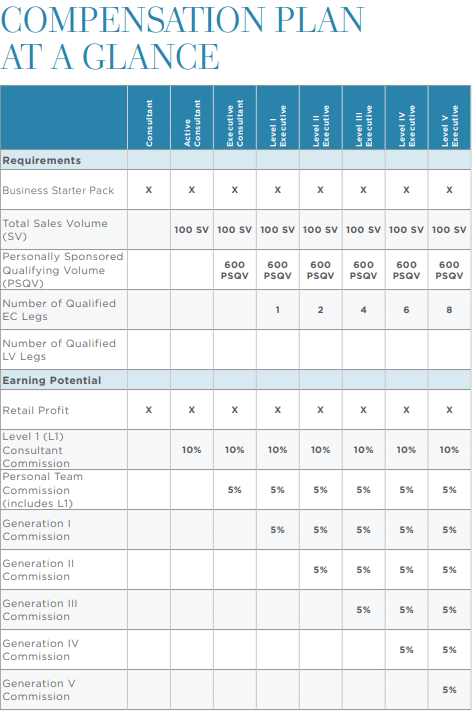 COMPENSATION PLAN AT A GLANCE

| | Consultant | Active Consultant | Executive Consultant | Level I Executive | Level II Executive | Level III Executive | Level IV Executive | Level V Executive |
|---|---|---|---|---|---|---|---|---|
| **Requirements** | | | | | | | | |
| Business Starter Pack | X | X | X | X | X | X | X | X |
| Total Sales Volume (SV) | | 100 SV | 100 SV | 100 SV | 100 SV | 100 SV | 100 SV | 100 SV |
| Personally Sponsored Qualifying Volume (PSQV) | | | 600 PSQV | 600 PSQV | 600 PSQV | 600 PSQV | 600 PSQV | 600 PSQV |
| Number of Qualified EC Legs | | | | 1 | 2 | 4 | 6 | 8 |
| Number of Qualified LV Legs | | | | | | | | |
| **Earning Potential** | | | | | | | | |
| Retail Profit | X | X | X | X | X | X | X | X |
| Level 1 (L1) Consultant Commission | | 10% | 10% | 10% | 10% | 10% | 10% | 10% |
| Personal Team Commission (includes L1) | | | 5% | 5% | 5% | 5% | 5% | 5% |
| Generation I Commission | | | | 5% | 5% | 5% | 5% | 5% |
| Generation II Commission | | | | | 5% | 5% | 5% | 5% |
| Generation III Commission | | | | | | 5% | 5% | 5% |
| Generation IV Commission | | | | | | | 5% | 5% |
| Generation V Commission | | | | | | | | 5% |